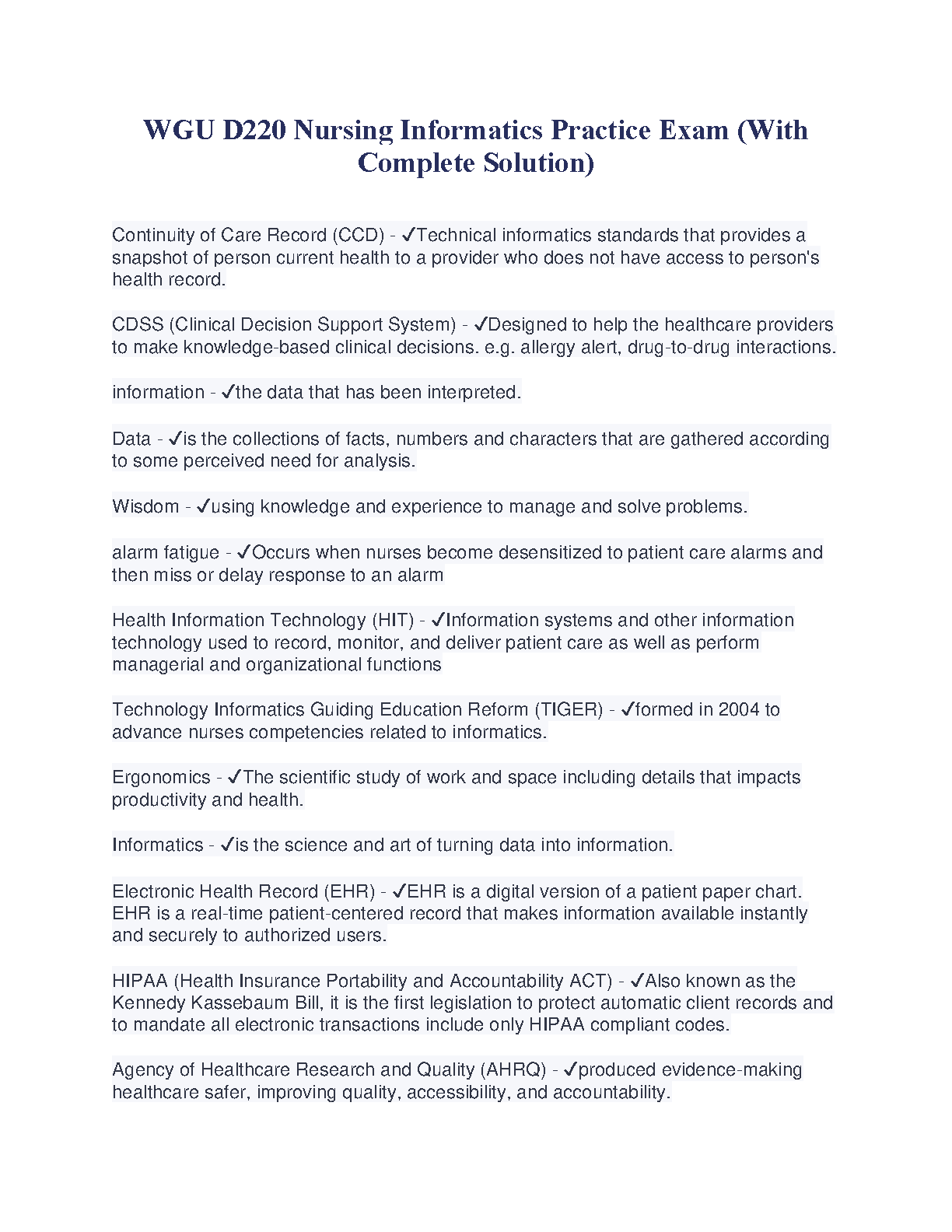 WGU D220 Nursing Informatics Practice Exam (With Complete Solution)

Continuity of Care Record (CCD) - ✓Technical informatics standards that provides a snapshot of person current health to a provider who does not have access to person's health record.

CDSS (Clinical Decision Support System) - ✓Designed to help the healthcare providers to make knowledge-based clinical decisions. e.g. allergy alert, drug-to-drug interactions.

information - ✓the data that has been interpreted.

Data - ✓is the collections of facts, numbers and characters that are gathered according to some perceived need for analysis.

Wisdom - ✓using knowledge and experience to manage and solve problems.

alarm fatigue - ✓Occurs when nurses become desensitized to patient care alarms and then miss or delay response to an alarm

Health Information Technology (HIT) - ✓Information systems and other information technology used to record, monitor, and deliver patient care as well as perform managerial and organizational functions

Technology Informatics Guiding Education Reform (TIGER) - ✓formed in 2004 to advance nurses competencies related to informatics.

Ergonomics - ✓The scientific study of work and space including details that impacts productivity and health.

Informatics - ✓is the science and art of turning data into information.

Electronic Health Record (EHR) - ✓EHR is a digital version of a patient paper chart. EHR is a real-time patient-centered record that makes information available instantly and securely to authorized users.

HIPAA (Health Insurance Portability and Accountability ACT) - ✓Also known as the Kennedy Kassebaum Bill, it is the first legislation to protect automatic client records and to mandate all electronic transactions include only HIPAA compliant codes.

Agency of Healthcare Research and Quality (AHRQ) - ✓produced evidence-making healthcare safer, improving quality, accessibility, and accountability.